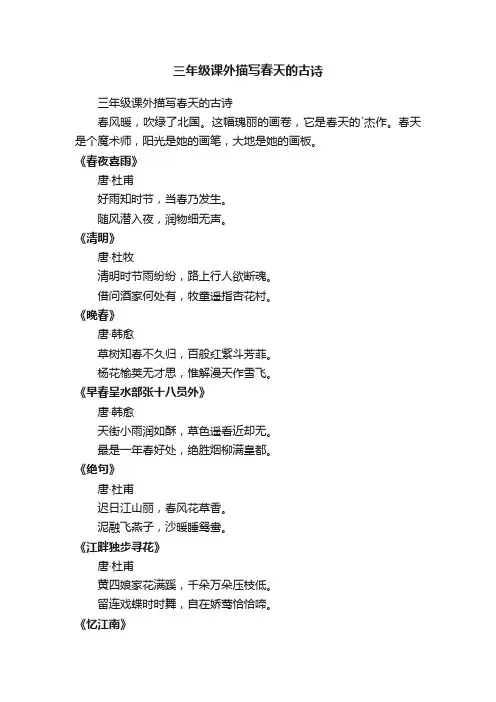 三年级课外描写春天的古诗

三年级课外描写春天的古诗

春风暖，吹绿了北国。这幅瑰丽的画卷，它是春天的`杰作。春天是个魔术师，阳光是她的画笔，大地是她的画板。

《春夜喜雨》

唐·杜甫

好雨知时节，当春乃发生。

随风潜入夜，润物细无声。

《清明》

唐·杜牧

清明时节雨纷纷，路上行人欲断魂。

借问酒家何处有，牧童遥指杏花村。

《晚春》

唐·韩愈

草树知春不久归，百般红紫斗芳菲。

杨花榆荚无才思，惟解漫天作雪飞。

《早春呈水部张十八员外》

唐·韩愈

天街小雨润如酥，草色遥看近却无。

最是一年春好处，绝胜烟柳满皇都。

《绝句》

唐·杜甫

迟日江山丽，春风花草香。

泥融飞燕子，沙暖睡鸳鸯。

《江畔独步寻花》

唐·杜甫

黄四娘家花满蹊，千朵万朵压枝低。

留连戏蝶时时舞，自在娇莺恰恰啼。

《忆江南》